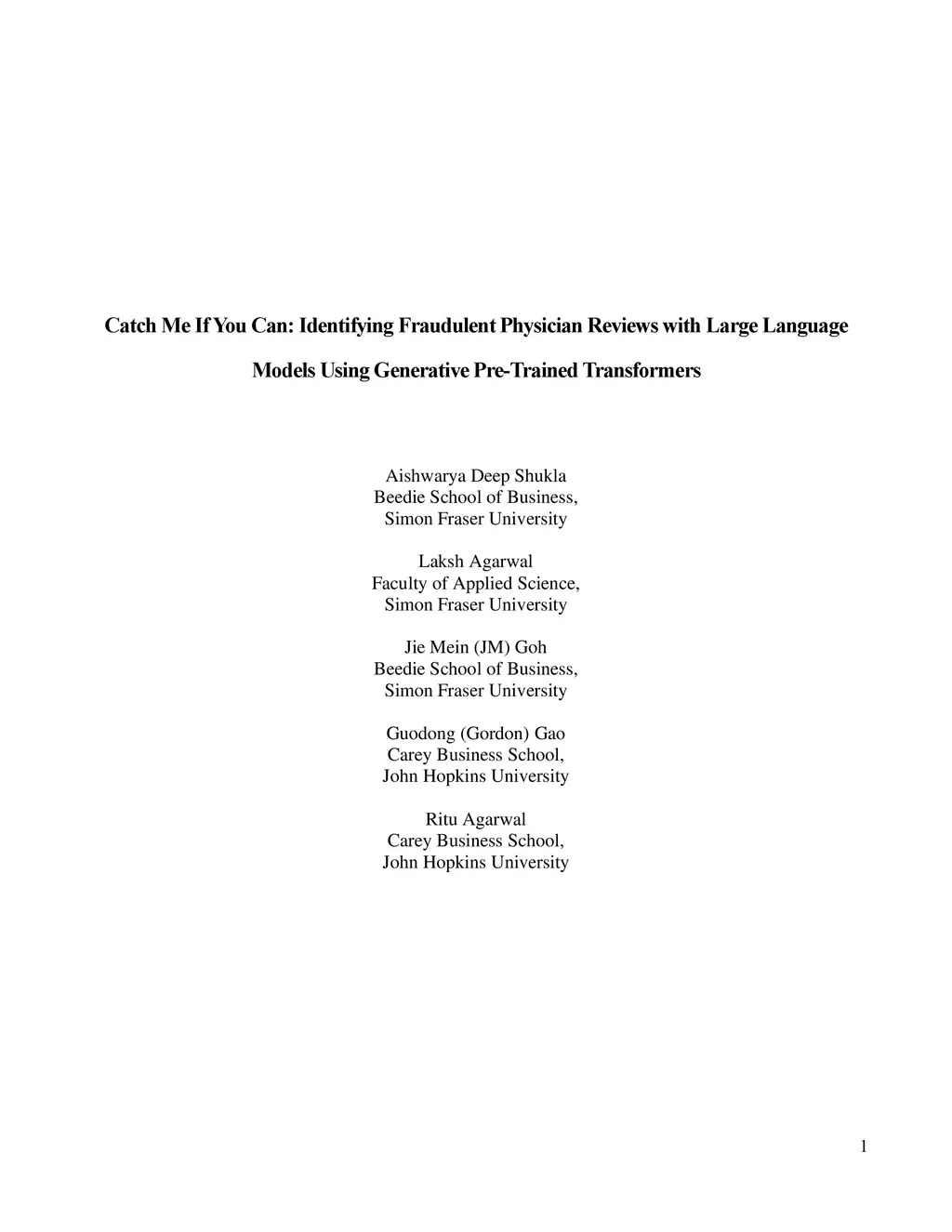 Catch Me If You Can: Identifying Fraudulent Physician Reviews with Large Language Models Using Generative Pre-Trained Transformers

Aishwarya Deep Shukla
Beedie School of Business,
Simon Fraser University

Laksh Agarwal
Faculty of Applied Science,
Simon Fraser University

Jie Mein (JM) Goh
Beedie School of Business,
Simon Fraser University

Guodong (Gordon) Gao
Carey Business School,
John Hopkins University

Ritu Agarwal
Carey Business School,
John Hopkins University

1